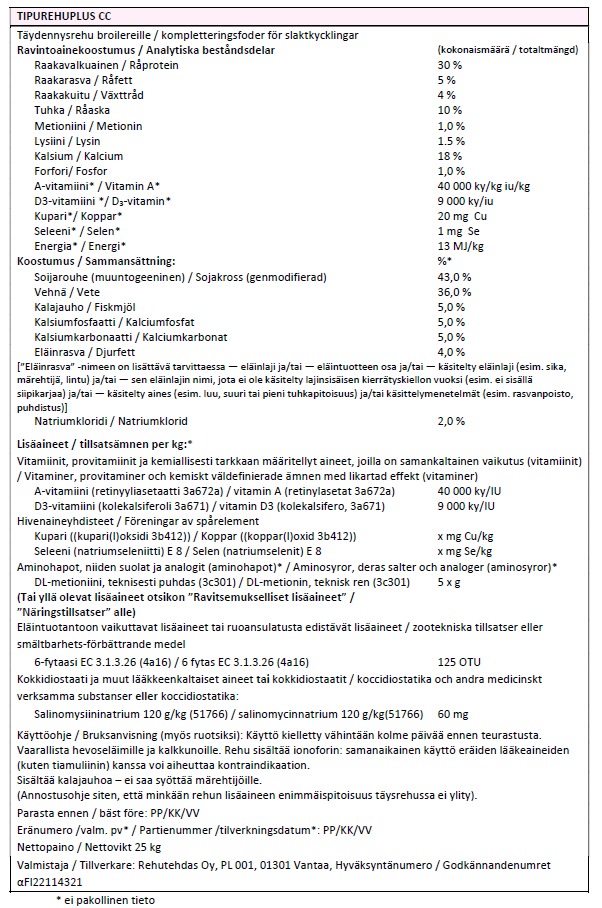 TIPUREHUPLUS CC

Täydennysrehu broilereille / kompletteringsfoder för slaktkycklingar

| Ravintoainekoostumus / Analytiska beståndsdelar | (kokonaismäärä / totaltmängd) |
|---|---|
| Raakavalkuainen / Råprotein | 30 % |
| Raakarasva / Råfett | 5 % |
| Raakakuitu / Växttråd | 4 % |
| Tuhka / Råaska | 10 % |
| Metioniini / Metionin | 1,0 % |
| Lysiini / Lysin | 1.5 % |
| Kalsium / Kalcium | 18 % |
| Forfori/ Fosfor | 1,0 % |
| A-vitamiini* / Vitamin A* | 40 000 ky/kg iu/kg |
| D3-vitamiini */ $D_3$-vitamin* | 9 000 ky/iu |
| Kupari*/ Koppar* | 20 mg Cu |
| Seleeni* / Selen* | 1 mg Se |
| Energia* / Energi* | 13 MJ/kg |
| Koostumus / Sammansättning: | %* |
| Soijarouhe (muuntogeeninen) / Sojakross (genmodifierad) | 43,0 % |
| Vehnä / Vete | 36,0 % |
| Kalajauho / Fiskmjöl | 5,0 % |
| Kalsiumfosfaatti / Kalciumfosfat | 5,0 % |
| Kalsiumkarbonaatti / Kalciumkarbonat | 5,0 % |
| Eläinrasva / Djurfett | 4,0 % |

["Eläinrasva" -nimeen on lisättävä tarvittaessa — eläinlaji ja/tai — eläintuotteen osa ja/tai — käsitelty eläinlaji (esim. sika, märehtijä, lintu) ja/tai — sen eläinlajin nimi, jota ei ole käsitelty lajinsisäisen kierrätyskiellon vuoksi (esim. ei sisällä siipikarjaa) ja/tai — käsitelty aines (esim. luu, suuri tai pieni tuhkapitoisuus) ja/tai käsittelymenetelmät (esim. rasvanpoisto, puhdistus)]

Natriumkloridi / Natriumklorid 2,0 %

Lisäaineet / tillsatsämnen per kg:*

Vitamiinit, provitamiinit ja kemiallisesti tarkkaan määritellyt aineet, joilla on samankaltainen vaikutus (vitamiinit) / Vitaminer, provitaminer och kemiskt väldefinierade ämnen med likartad effekt (vitaminer)

A-vitamiini (retinyyliasetaatti 3a672a) / vitamin A (retinylasetat 3a672a) 40 000 ky/IU

D3-vitamiini (kolekalsiferoli 3a671) / vitamin D3 (kolekalsifero, 3a671) 9 000 ky/IU

Hivenaineyhdisteet / Föreningar av spårelement

Kupari ((kupari(I)oksidi 3b412)) / Koppar ((koppar(I)oxid 3b412)) x mg Cu/kg

Seleeni (natriumseleniitti) E 8 / Selen (natriumselenit) E 8 x mg Se/kg

Aminohapot, niiden suolat ja analogit (aminohapot)* / Aminosyror, deras salter och analoger (aminosyror)*

DL-metioniini, teknisesti puhdas (3c301) / DL-metionin, teknisk ren (3c301) 5 x g

(Tai yllä olevat lisäaineet otsikon "Ravitsemukselliset lisäaineet" / "Näringstillsatser" alle)

Eläintuotantoon vaikuttavat lisäaineet tai ruoansulatusta edistävät lisäaineet / zootekniska tillsatser eller smältbarhets-förbättrande medel

6-fytaasi EC 3.1.3.26 (4a16) / 6 fytas EC 3.1.3.26 (4a16) 125 OTU

Kokkidiostaatit ja muut lääkkeenkaltaiset aineet tai kokkidiostaatit / koccidiostatika och andra medicinskt verksamma substanser eller koccidiostatika:

Salinomysiininatrium 120 g/kg (51766) / salinomycinnatrium 120 g/kg(51766) 60 mg

Käyttöohje / Bruksanvisning (myös ruotsiksi): Käyttö kielletty vähintään kolme päivää ennen teurastusta. Vaarallista hevoseläimille ja kalkkunoille. Rehu sisältää ionoforin: samanaikainen käyttö eräiden lääkeaineiden (kuten tiamuliinin) kanssa voi aiheuttaa kontraindikaation.
Sisältää kalajauhoa – ei saa syöttää märehtijöille.
(Annostusohje siten, että minkään rehun lisäaineen enimmäispitoisuus täysrehussa ei ylity).

Parasta ennen / bäst före: PP/KK/VV

Eränumero /valm. pv* / Partienummer /tilverkningsdatum*: PP/KK/VV

Nettopaino / Nettovikt 25 kg

Valmistaja / Tillverkare: Rehutehdas Oy, PL 001, 01301 Vantaa, Hyväksyntänumero / Godkännandenumret αFI22114321

* ei pakollinen tieto